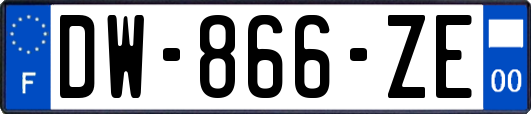 F
DW-866-ZE
00